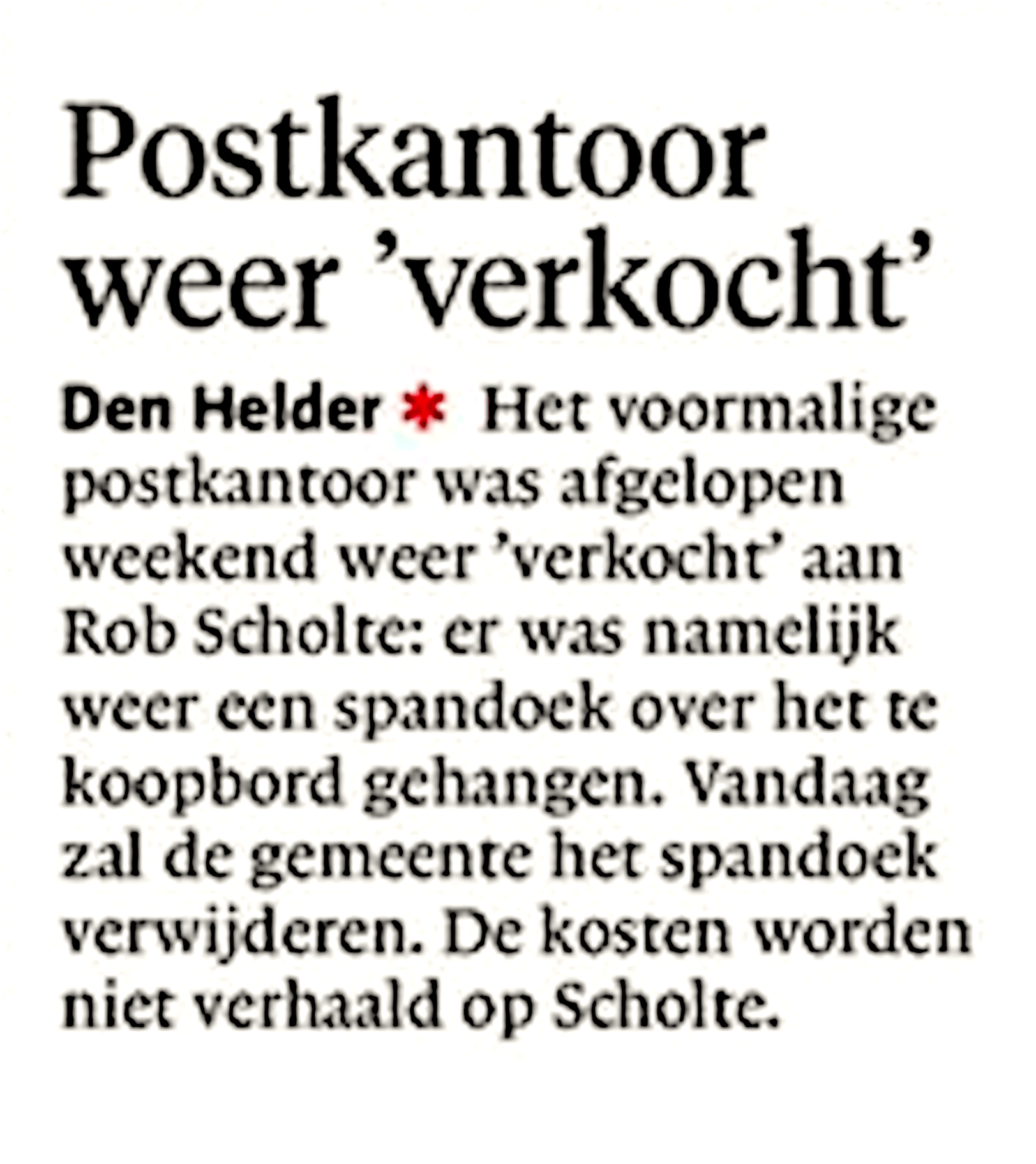 Postkantoor weer 'verkocht'

Den Helder * Het voormalige postkantoor was afgelopen weekend weer 'verkocht' aan Rob Scholte: er was namelijk weer een spandoek over het te koopbord gehangen. Vandaag zal de gemeente het spandoek verwijderen. De kosten worden niet verhaald op Scholte.